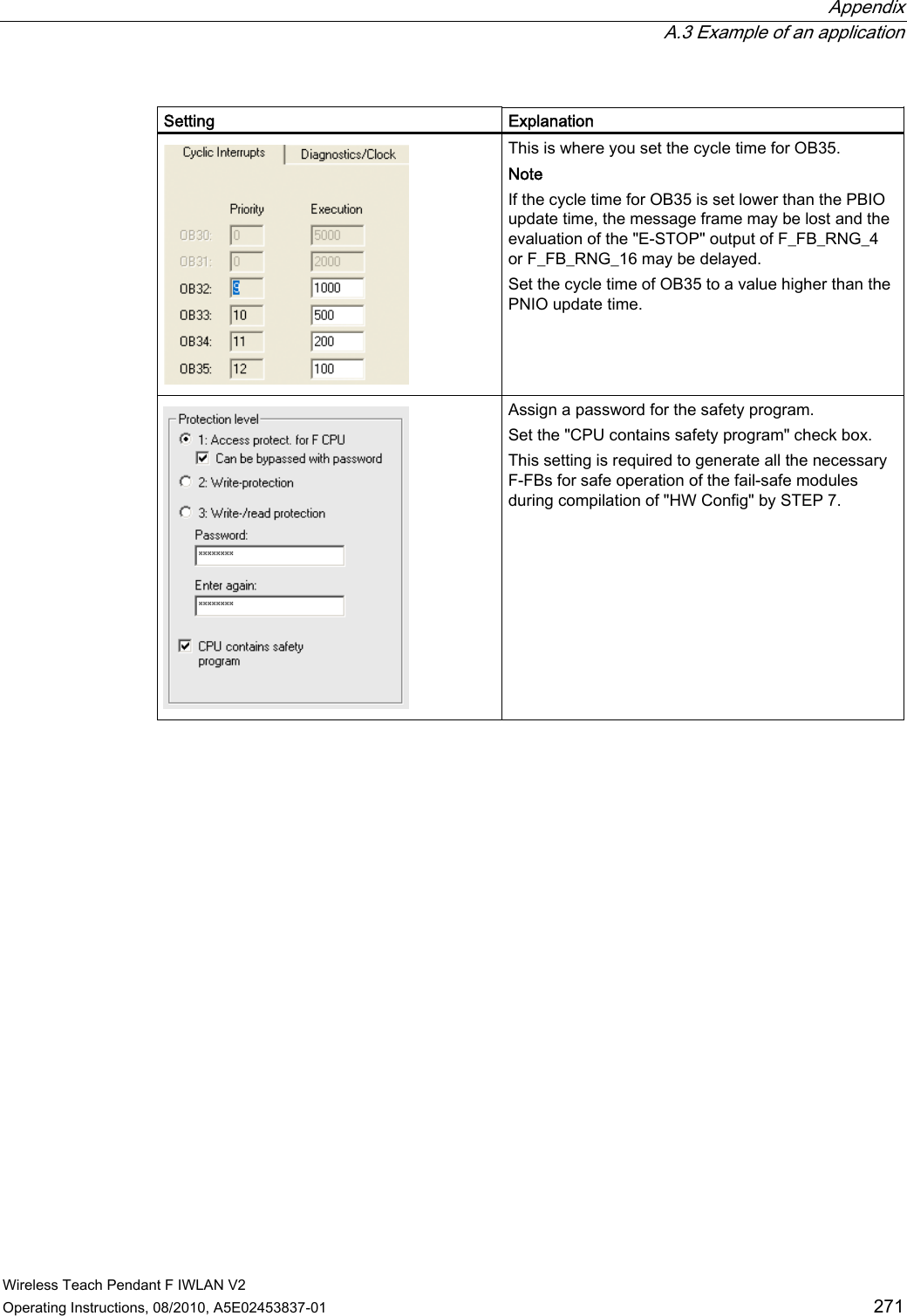 Appendix
A.3 Example of an application

| Setting | Explanation |
|---|---|
| Cyclic Interrupts Diagnostics/Clock Priority Execution OB30: 0 5000 OB31: 0 2000 OB32: 9 1000 OB33: 10 500 OB34: 11 200 OB35: 12 100 | This is where you set the cycle time for OB35. Note If the cycle time for OB35 is set lower than the PBIO update time, the message frame may be lost and the evaluation of the "E-STOP" output of F_FB_RNG_4 or F_FB_RNG_16 may be delayed. Set the cycle time of OB35 to a value higher than the PNIO update time. |
| Protection level 1: Access protect. for F CPU Can be bypassed with password 2: Write-protection 3: Write-/read protection Password: ******** Enter again: ******** CPU contains safety program | Assign a password for the safety program. Set the "CPU contains safety program" check box. This setting is required to generate all the necessary F-FBs for safe operation of the fail-safe modules during compilation of "HW Config" by STEP 7. |

Wireless Teach Pendant F IWLAN V2
Operating Instructions, 08/2010, A5E02453837-01 271